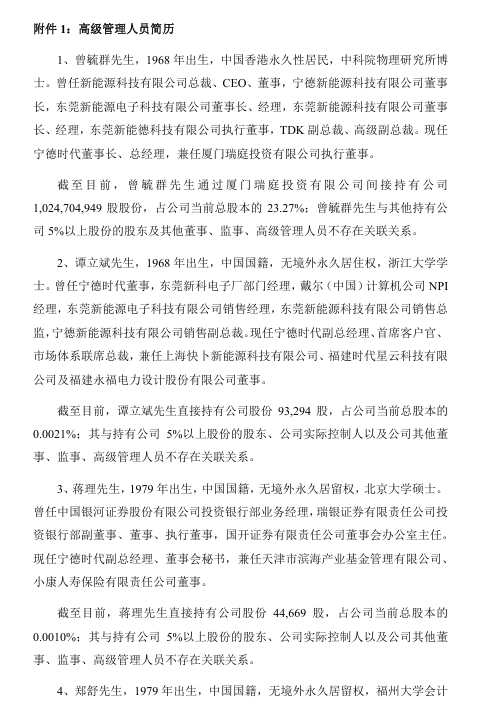 附件 1：高级管理人员简历

1、曾毓群先生，1968 年出生，中国香港永久性居民，中科院物理研究所博士。曾任新能源科技有限公司总裁、CEO、董事，宁德新能源科技有限公司董事长，东莞新能源电子科技有限公司董事长、经理，东莞新能源科技有限公司董事长、经理，东莞新能德科技有限公司执行董事，TDK 副总裁、高级副总裁。现任宁德时代董事长、总经理，兼任厦门瑞庭投资有限公司执行董事。

截至目前，曾毓群先生通过厦门瑞庭投资有限公司间接持有公司 1,024,704,949 股股份，占公司当前总股本的 23.27%；曾毓群先生与其他持有公司 5%以上股份的股东及其他董事、监事、高级管理人员不存在关联关系。

2、谭立斌先生，1968 年出生，中国国籍，无境外永久居住权，浙江大学学士。曾任宁德时代董事，东莞新科电子厂部门经理，戴尔（中国）计算机公司 NPI 经理，东莞新能源电子科技有限公司销售经理，东莞新能源科技有限公司销售总监，宁德新能源科技有限公司销售副总裁。现任宁德时代副总经理、首席客户官、市场体系联席总裁，兼任上海快卜新能源科技有限公司、福建时代星云科技有限公司及福建永福电力设计股份有限公司董事。

截至目前，谭立斌先生直接持有公司股份 93,294 股，占公司当前总股本的 0.0021%；其与持有公司 5%以上股份的股东、公司实际控制人以及公司其他董事、监事、高级管理人员不存在关联关系。

3、蒋理先生，1979 年出生，中国国籍，无境外永久居留权，北京大学硕士。曾任中国银河证券股份有限公司投资银行部业务经理，瑞银证券有限责任公司投资银行部副董事、董事、执行董事，国开证券有限责任公司董事会办公室主任。现任宁德时代副总经理、董事会秘书，兼任天津市滨海产业基金管理有限公司、小康人寿保险有限责任公司董事。

截至目前，蒋理先生直接持有公司股份 44,669 股，占公司当前总股本的 0.0010%；其与持有公司 5%以上股份的股东、公司实际控制人以及公司其他董事、监事、高级管理人员不存在关联关系。

4、郑舒先生，1979 年出生，中国国籍，无境外永久居留权，福州大学会计